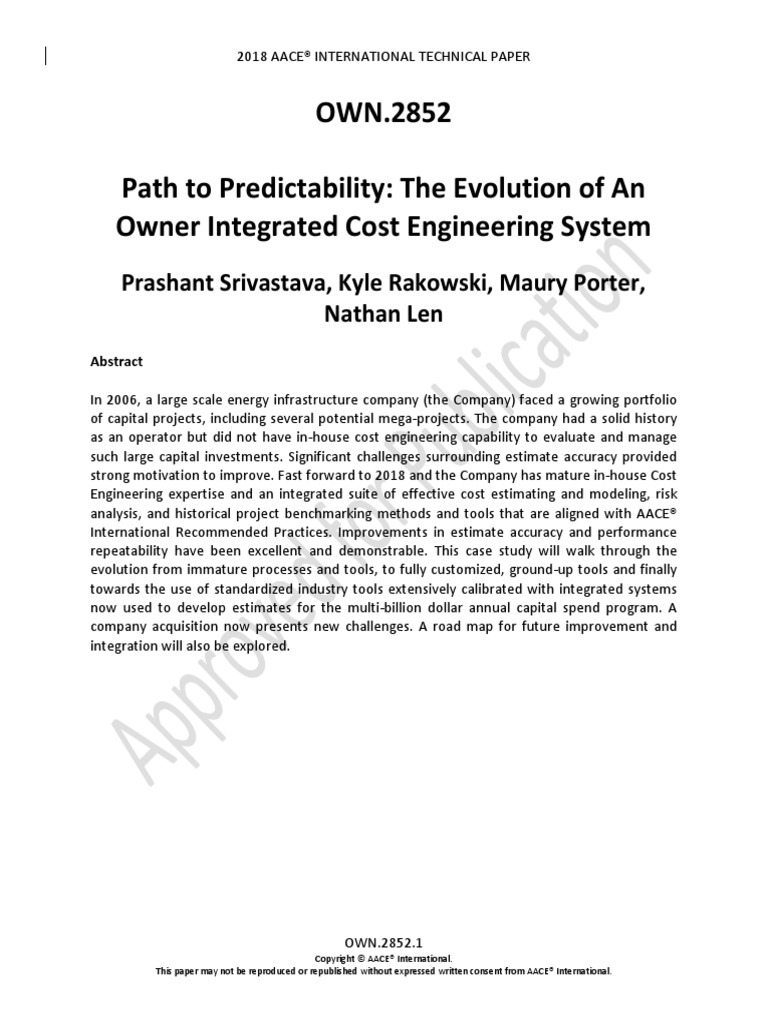 2018 AACE® INTERNATIONAL TECHNICAL PAPER

OWN.2852

Path to Predictability: The Evolution of An Owner Integrated Cost Engineering System

Prashant Srivastava, Kyle Rakowski, Maury Porter, Nathan Len

Abstract

In 2006, a large scale energy infrastructure company (the Company) faced a growing portfolio of capital projects, including several potential mega-projects. The company had a solid history as an operator but did not have in-house cost engineering capability to evaluate and manage such large capital investments. Significant challenges surrounding estimate accuracy provided strong motivation to improve. Fast forward to 2018 and the Company has mature in-house Cost Engineering expertise and an integrated suite of effective cost estimating and modeling, risk analysis, and historical project benchmarking methods and tools that are aligned with AACE® International Recommended Practices. Improvements in estimate accuracy and performance repeatability have been excellent and demonstrable. This case study will walk through the evolution from immature processes and tools, to fully customized, ground-up tools and finally towards the use of standardized industry tools extensively calibrated with integrated systems now used to develop estimates for the multi-billion dollar annual capital spend program. A company acquisition now presents new challenges. A road map for future improvement and integration will also be explored.

Approved for Publication

OWN.2852.1
Copyright © AACE® International.
This paper may not be reproduced or republished without expressed written consent from AACE® International.